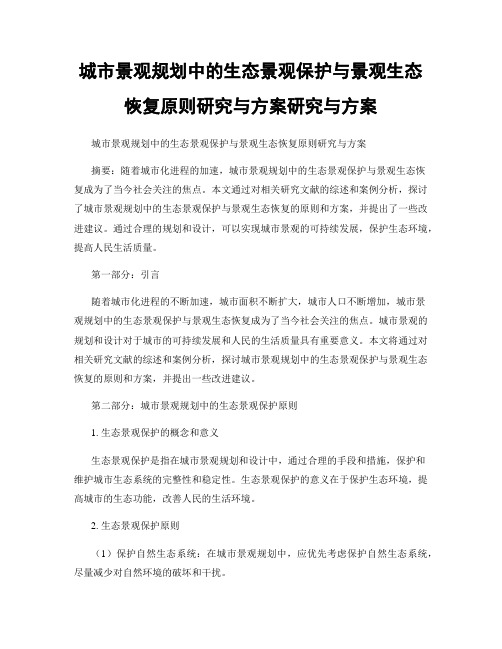 城市景观规划中的生态景观保护与景观生态恢复原则研究与方案研究与方案

城市景观规划中的生态景观保护与景观生态恢复原则研究与方案

摘要：随着城市化进程的加速，城市景观规划中的生态景观保护与景观生态恢复成为了当今社会关注的焦点。本文通过对相关研究文献的综述和案例分析，探讨了城市景观规划中的生态景观保护与景观生态恢复的原则和方案，并提出了一些改进建议。通过合理的规划和设计，可以实现城市景观的可持续发展，保护生态环境，提高人民生活质量。

第一部分：引言

随着城市化进程的不断加速，城市面积不断扩大，城市人口不断增加，城市景观规划中的生态景观保护与景观生态恢复成为了当今社会关注的焦点。城市景观的规划和设计对于城市的可持续发展和人民的生活质量具有重要意义。本文将通过对相关研究文献的综述和案例分析，探讨城市景观规划中的生态景观保护与景观生态恢复的原则和方案，并提出一些改进建议。

第二部分：城市景观规划中的生态景观保护原则

1. 生态景观保护的概念和意义

生态景观保护是指在城市景观规划和设计中，通过合理的手段和措施，保护和维护城市生态系统的完整性和稳定性。生态景观保护的意义在于保护生态环境，提高城市的生态功能，改善人民的生活环境。

2. 生态景观保护原则

（1）保护自然生态系统：在城市景观规划中，应优先考虑保护自然生态系统，尽量减少对自然环境的破坏和干扰。